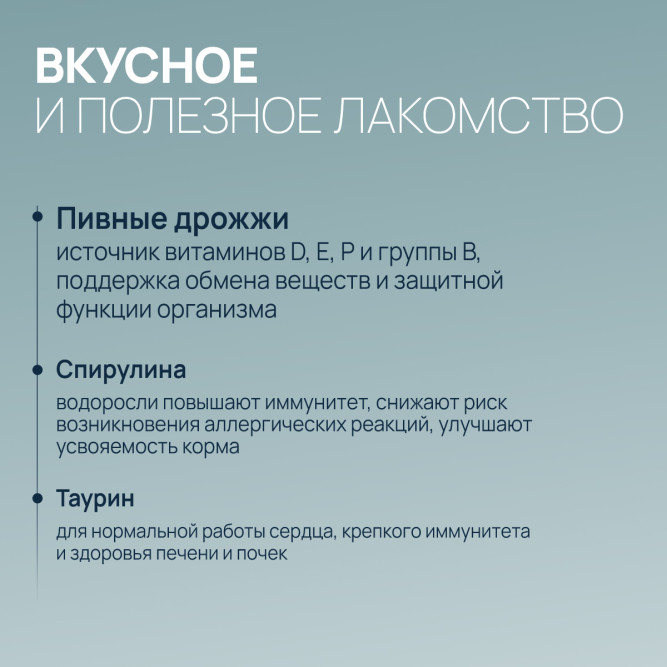 ВКУСНОЕ
И ПОЛЕЗНОЕ ЛАКОМСТВО

Пивные дрожжи
источник витаминов D, E, P и группы B, поддержка обмена веществ и защитной функции организма

Спирулина
водоросли повышают иммунитет, снижают риск возникновения аллергических реакций, улучшают усвояемость корма

Таурин
для нормальной работы сердца, крепкого иммунитета и здоровья печени и почек